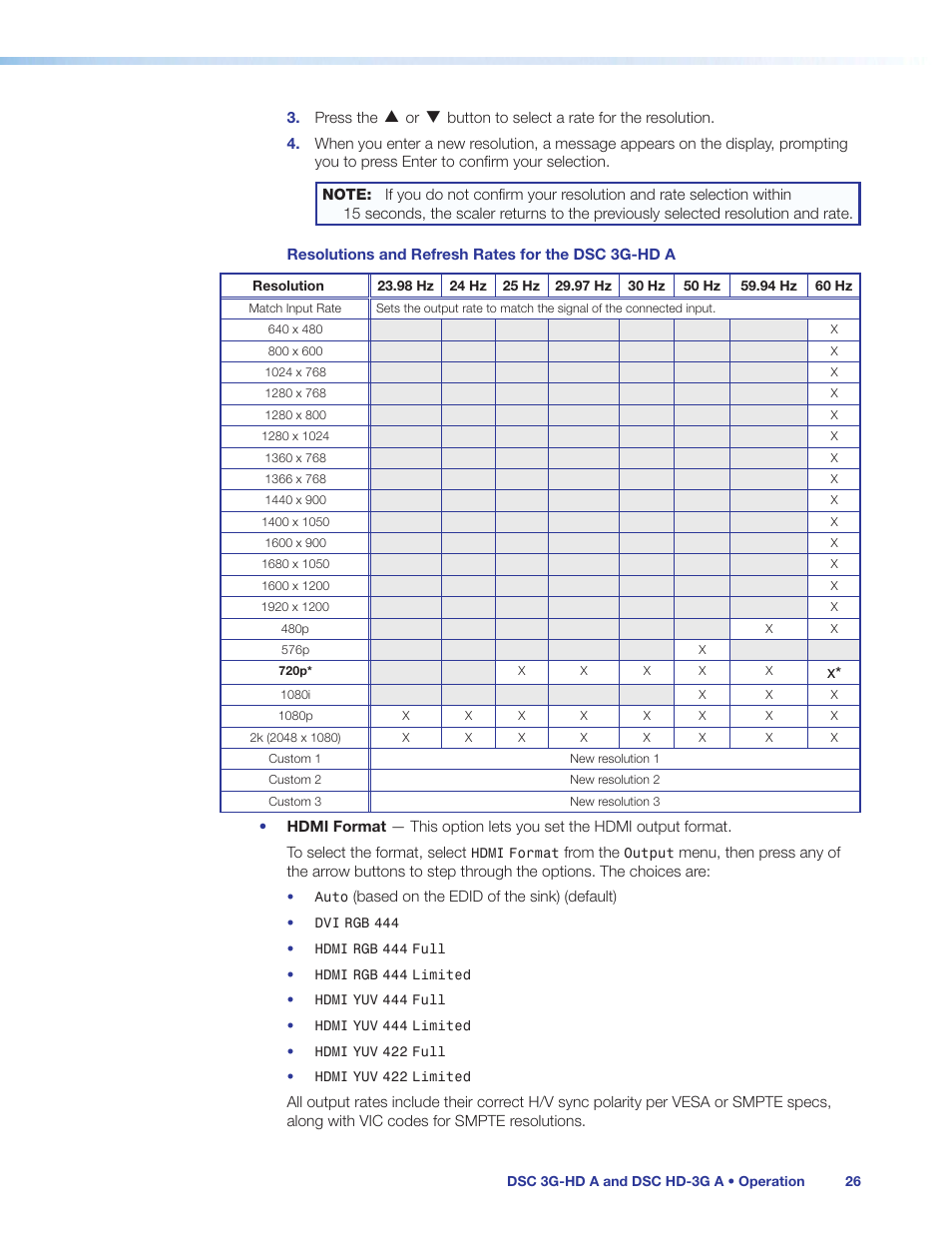 3. Press the ▲ or ▼ button to select a rate for the resolution.

4. When you enter a new resolution, a message appears on the display, prompting you to press Enter to confirm your selection.

NOTE: If you do not confirm your resolution and rate selection within 15 seconds, the scaler returns to the previously selected resolution and rate.

Resolutions and Refresh Rates for the DSC 3G-HD A

| Resolution | 23.98 Hz | 24 Hz | 25 Hz | 29.97 Hz | 30 Hz | 50 Hz | 59.94 Hz | 60 Hz |
|---|---|---|---|---|---|---|---|---|
| Match Input Rate | Sets the output rate to match the signal of the connected input. | | | | | | | |
| 640 x 480 | | | | | | | | X |
| 800 x 600 | | | | | | | | X |
| 1024 x 768 | | | | | | | | X |
| 1280 x 768 | | | | | | | | X |
| 1280 x 800 | | | | | | | | X |
| 1280 x 1024 | | | | | | | | X |
| 1360 x 768 | | | | | | | | X |
| 1366 x 768 | | | | | | | | X |
| 1440 x 900 | | | | | | | | X |
| 1400 x 1050 | | | | | | | | X |
| 1600 x 900 | | | | | | | | X |
| 1680 x 1050 | | | | | | | | X |
| 1600 x 1200 | | | | | | | | X |
| 1920 x 1200 | | | | | | | | X |
| 480p | | | | | | | X | X |
| 576p | | | | | | X | | |
| 720p* | | | X | X | X | X | X | X* |
| 1080i | | | | | | X | X | X |
| 1080p | X | X | X | X | X | X | X | X |
| 2k (2048 x 1080) | X | X | X | X | X | X | X | X |
| Custom 1 | New resolution 1 | | | | | | | |
| Custom 2 | New resolution 2 | | | | | | | |
| Custom 3 | New resolution 3 | | | | | | | |

• HDMI Format — This option lets you set the HDMI output format.

To select the format, select HDMI Format from the Output menu, then press any of the arrow buttons to step through the options. The choices are:

• Auto (based on the EDID of the sink) (default)
• DVI RGB 444
• HDMI RGB 444 Full
• HDMI RGB 444 Limited
• HDMI YUV 444 Full
• HDMI YUV 444 Limited
• HDMI YUV 422 Full
• HDMI YUV 422 Limited

All output rates include their correct H/V sync polarity per VESA or SMPTE specs, along with VIC codes for SMPTE resolutions.

DSC 3G-HD A and DSC HD-3G A • Operation 26